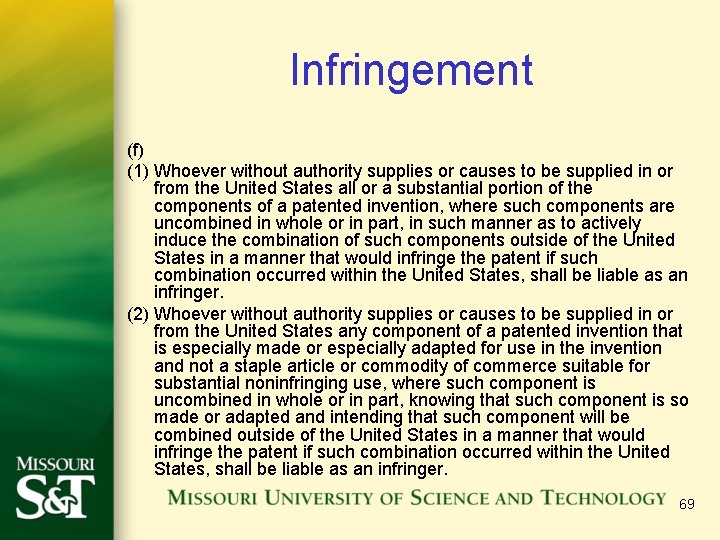 Infringement

(f)

(1) Whoever without authority supplies or causes to be supplied in or from the United States all or a substantial portion of the components of a patented invention, where such components are uncombined in whole or in part, in such manner as to actively induce the combination of such components outside of the United States in a manner that would infringe the patent if such combination occurred within the United States, shall be liable as an infringer.

(2) Whoever without authority supplies or causes to be supplied in or from the United States any component of a patented invention that is especially made or especially adapted for use in the invention and not a staple article or commodity of commerce suitable for substantial noninfringing use, where such component is uncombined in whole or in part, knowing that such component is so made or adapted and intending that such component will be combined outside of the United States in a manner that would infringe the patent if such combination occurred within the United States, shall be liable as an infringer.

MISSOURI
S&T

MISSOURI UNIVERSITY OF SCIENCE AND TECHNOLOGY

69